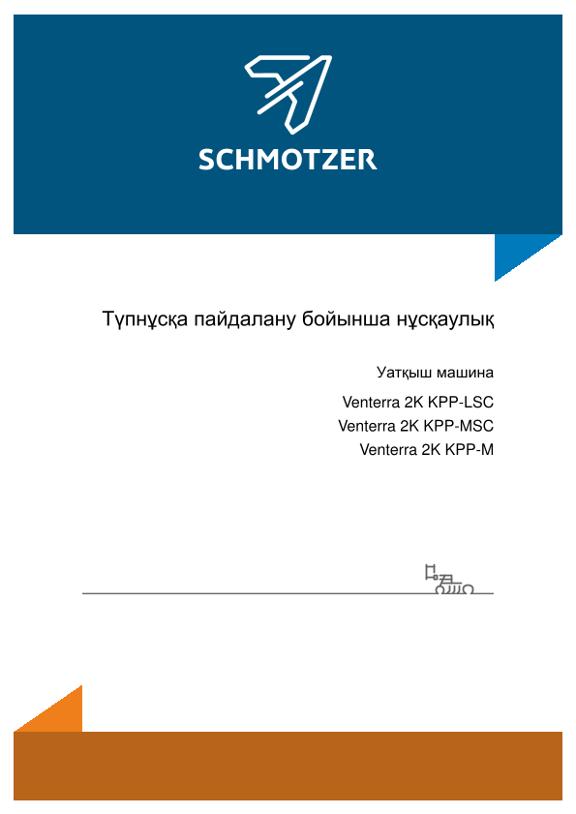 SCHMOTZER

Түпнұсқа пайдалану бойынша нұсқаулық

Уатқыш машина

Venterra 2K KPP-LSC
Venterra 2K KPP-MSC
Venterra 2K KPP-M